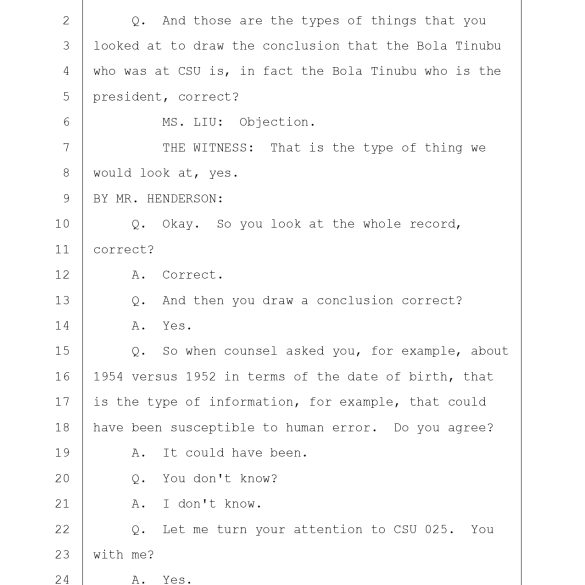 2 Q. And those are the types of things that you
3 looked at to draw the conclusion that the Bola Tinubu
4 who was at CSU is, in fact the Bola Tinubu who is the
5 president, correct?
6 MS. LIU: Objection.
7 THE WITNESS: That is the type of thing we
8 would look at, yes.
9 BY MR. HENDERSON:
10 Q. Okay. So you look at the whole record,
11 correct?
12 A. Correct.
13 Q. And then you draw a conclusion correct?
14 A. Yes.
15 Q. So when counsel asked you, for example, about
16 1954 versus 1952 in terms of the date of birth, that
17 is the type of information, for example, that could
18 have been susceptible to human error. Do you agree?
19 A. It could have been.
20 Q. You don't know?
21 A. I don't know.
22 Q. Let me turn your attention to CSU 025. You
23 with me?
24 A. Yes.